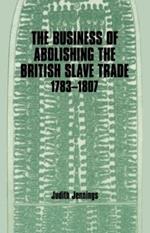 THE BUSINESS OF ABOLISHING THE BRITISH SLAVE TRADE 1783–1807

Judith Jennings